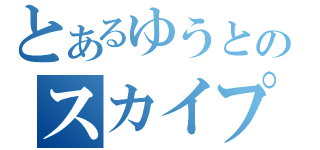 とあるゆうとの
スカイプ